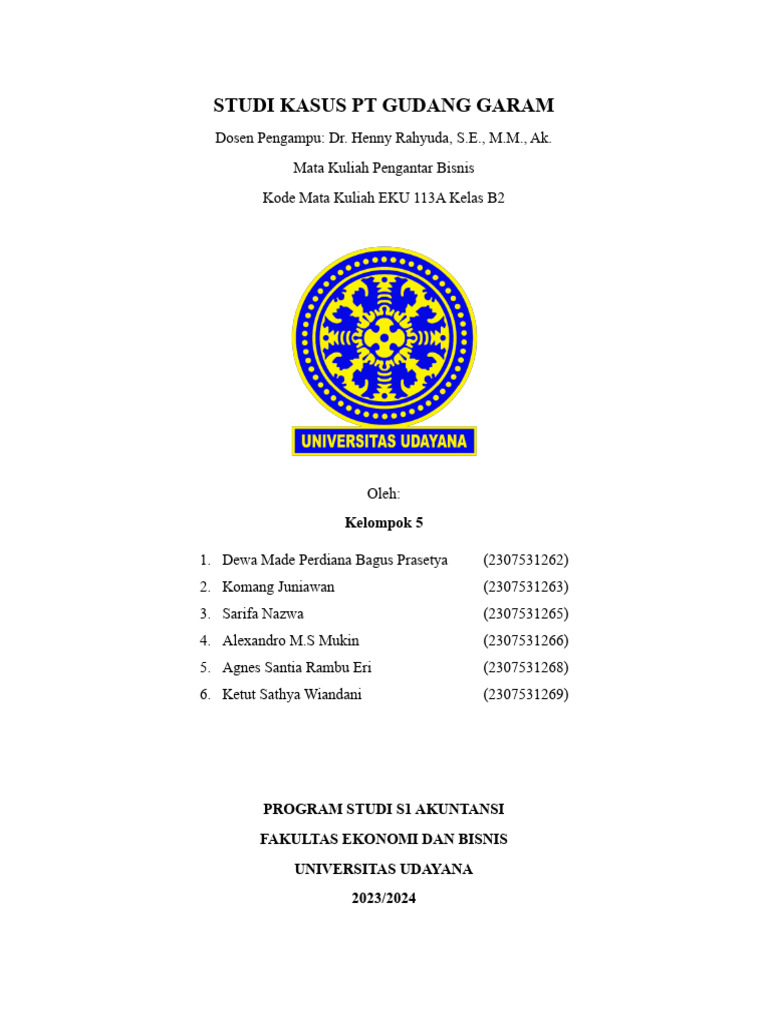 STUDI KASUS PT GUDANG GARAM

Dosen Pengampu: Dr. Henny Rahyuda, S.E., M.M., Ak.

Mata Kuliah Pengantar Bisnis

Kode Mata Kuliah EKU 113A Kelas B2

UNIVERSITAS UDAYANA

Oleh:

Kelompok 5

1. Dewa Made Perdiana Bagus Prasetya (2307531262)
2. Komang Juniawan (2307531263)
3. Sarifa Nazwa (2307531265)
4. Alexandro M.S Mukin (2307531266)
5. Agnes Santia Rambu Eri (2307531268)
6. Ketut Sathya Wiandani (2307531269)

PROGRAM STUDI S1 AKUNTANSI

FAKULTAS EKONOMI DAN BISNIS

UNIVERSITAS UDAYANA

2023/2024